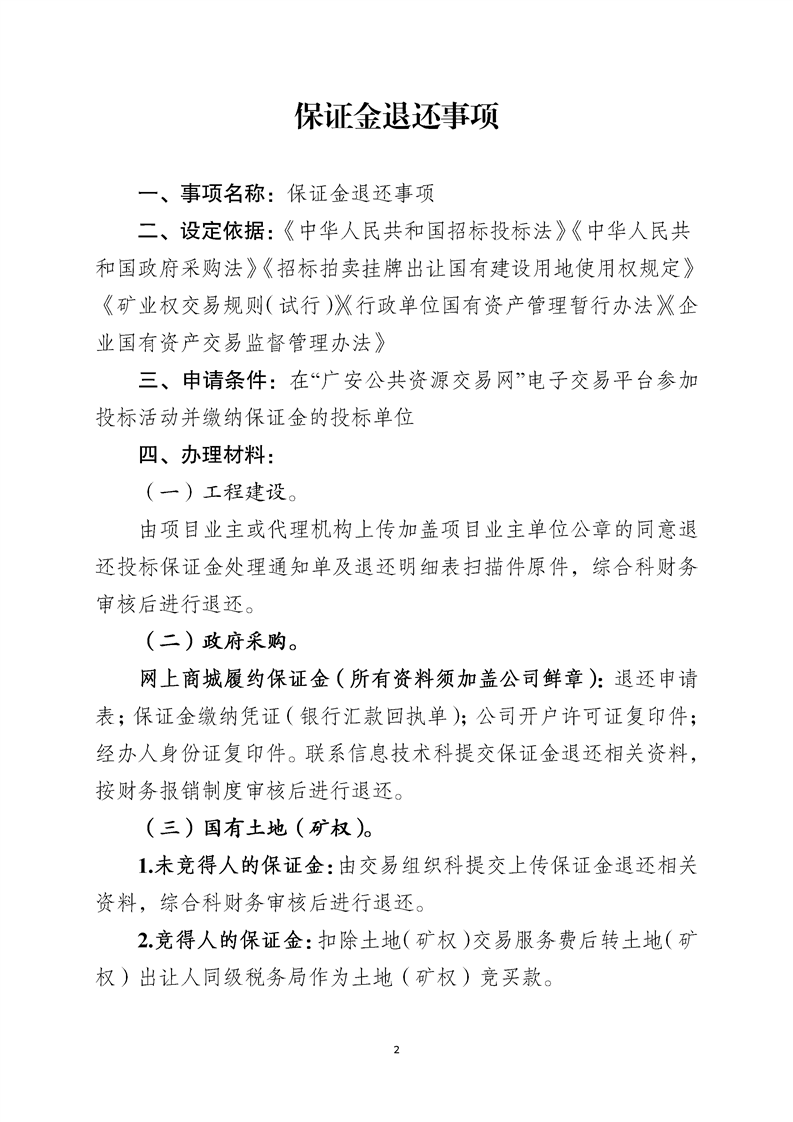 保证金退还事项

一、事项名称：保证金退还事项

二、设定依据：《中华人民共和国招标投标法》《中华人民共和国政府采购法》《招标拍卖挂牌出让国有建设用地使用权规定》《矿业权交易规则（试行）》《行政单位国有资产管理暂行办法》《企业国有资产交易监督管理办法》

三、申请条件：在“广安公共资源交易网”电子交易平台参加投标活动并缴纳保证金的投标单位

四、办理材料：

（一）工程建设。

由项目业主或代理机构上传加盖项目业主单位公章的同意退还投标保证金处理通知单及退还明细表扫描件原件，综合科财务审核后进行退还。

（二）政府采购。

网上商城履约保证金（所有资料须加盖公司鲜章）：退还申请表；保证金缴纳凭证（银行汇款回执单）；公司开户许可证复印件；经办人身份证复印件。联系信息技术科提交保证金退还相关资料，按财务报销制度审核后进行退还。

（三）国有土地（矿权）。

1.未竞得人的保证金：由交易组织科提交上传保证金退还相关资料，综合科财务审核后进行退还。

2.竞得人的保证金：扣除土地（矿权）交易服务费后转土地（矿权）出让人同级税务局作为土地（矿权）竞买款。

2